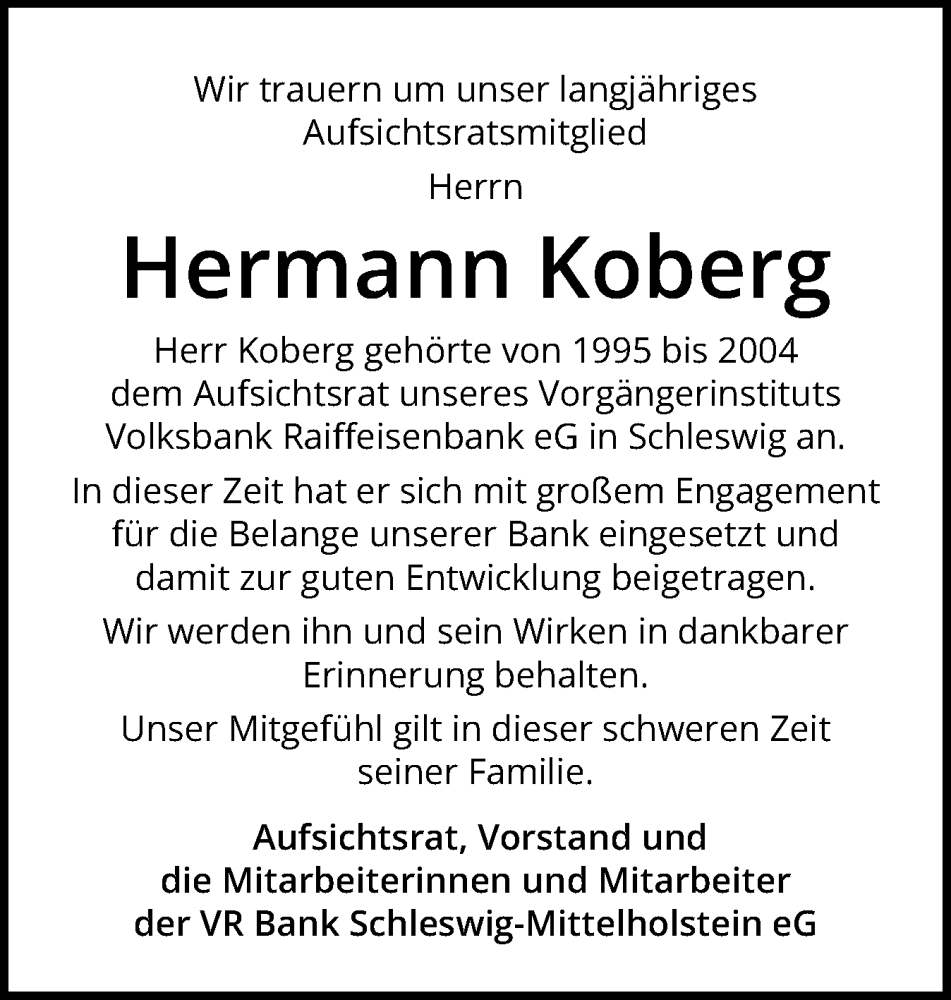 Wir trauern um unser langjähriges Aufsichtsratsmitglied

Herrn

Hermann Koberg

Herr Koberg gehörte von 1995 bis 2004 dem Aufsichtsrat unseres Vorgängerinstituts Volksbank Raiffeisenbank eG in Schleswig an.

In dieser Zeit hat er sich mit großem Engagement für die Belange unserer Bank eingesetzt und damit zur guten Entwicklung beigetragen.

Wir werden ihn und sein Wirken in dankbarer Erinnerung behalten.

Unser Mitgefühl gilt in dieser schweren Zeit seiner Familie.

Aufsichtsrat, Vorstand und die Mitarbeiterinnen und Mitarbeiter der VR Bank Schleswig-Mittelholstein eG